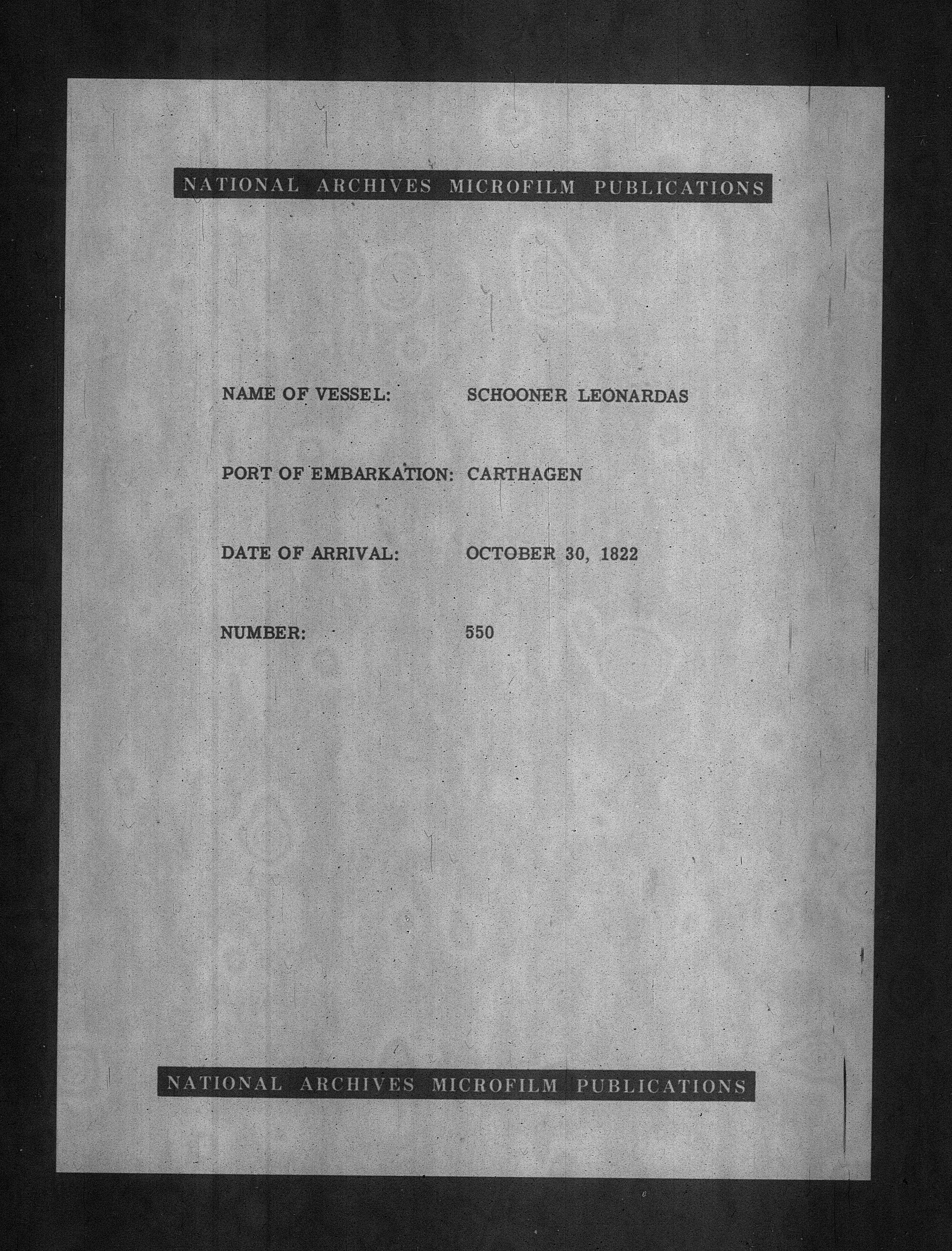 NATIONAL ARCHIVES MICROFILM PUBLICATIONS

NAME OF VESSEL: SCHOONER LEONARDAS

PORT OF EMBARKATION: CARTHAGEN

DATE OF ARRIVAL: OCTOBER 30, 1822

NUMBER: 550

NATIONAL ARCHIVES MICROFILM PUBLICATIONS